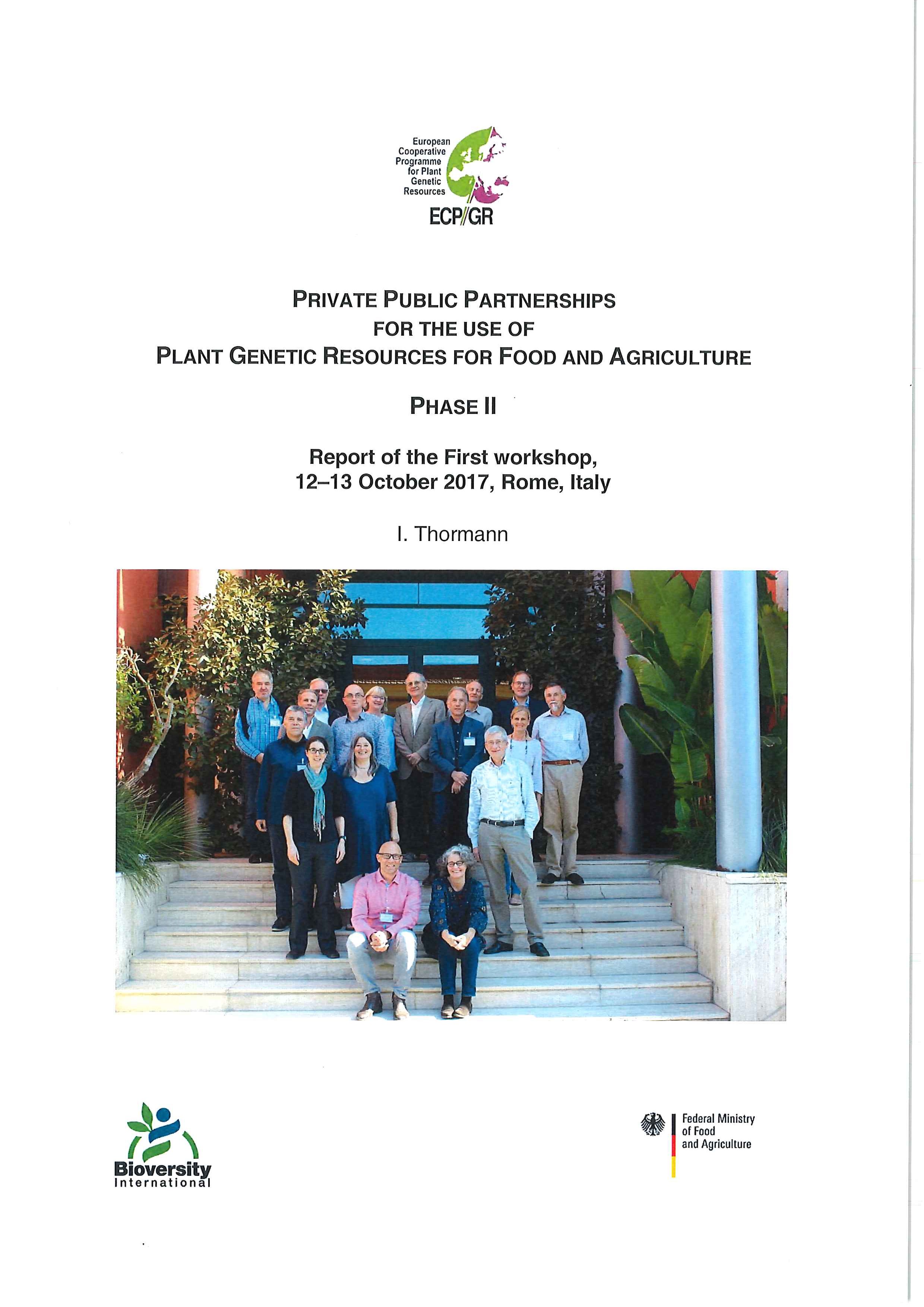 European Cooperative Programme for Plant Genetic Resources
ECP/GR

PRIVATE PUBLIC PARTNERSHIPS
FOR THE USE OF
PLANT GENETIC RESOURCES FOR FOOD AND AGRICULTURE

PHASE II

Report of the First workshop,
12–13 October 2017, Rome, Italy

I. Thormann

Bioversity International

Federal Ministry of Food and Agriculture